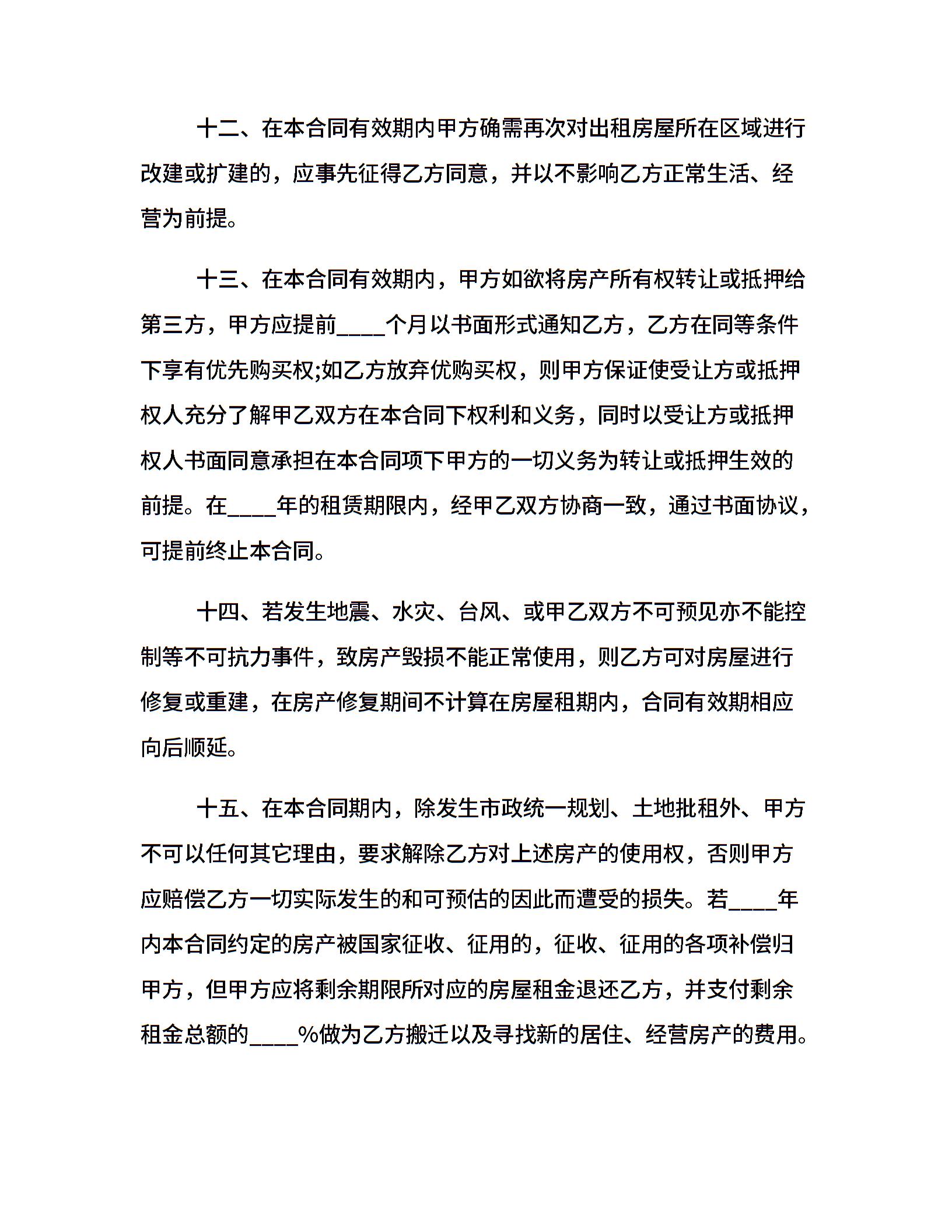 十二、在本合同有效期内甲方确需再次对出租房屋所在区域进行改建或扩建的，应事先征得乙方同意，并以不影响乙方正常生活、经营为前提。

十三、在本合同有效期内，甲方如欲将房产所有权转让或抵押给第三方，甲方应提前____个月以书面形式通知乙方，乙方在同等条件下享有优先购买权;如乙方放弃优购买权，则甲方保证使受让方或抵押权人充分了解甲乙双方在本合同下权利和义务，同时以受让方或抵押权人书面同意承担在本合同项下甲方的一切义务为转让或抵押生效的前提。在____年的租赁期限内，经甲乙双方协商一致，通过书面协议，可提前终止本合同。

十四、若发生地震、水灾、台风、或甲乙双方不可预见亦不能控制等不可抗力事件，致房产毁损不能正常使用，则乙方可对房屋进行修复或重建，在房产修复期间不计算在房屋租期内，合同有效期相应向后顺延。

十五、在本合同期内，除发生市政统一规划、土地批租外、甲方不可以任何其它理由，要求解除乙方对上述房产的使用权，否则甲方应赔偿乙方一切实际发生的和可预估的因此而遭受的损失。若____年内本合同约定的房产被国家征收、征用的，征收、征用的各项补偿归甲方，但甲方应将剩余期限所对应的房屋租金退还乙方，并支付剩余租金总额的____%做为乙方搬迁以及寻找新的居住、经营房产的费用。